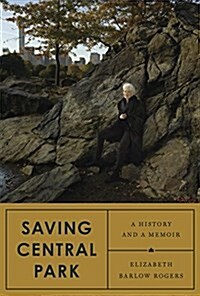 SAVING CENTRAL PARK

A HISTORY AND A MEMOIR

ELIZABETH BARLOW ROGERS